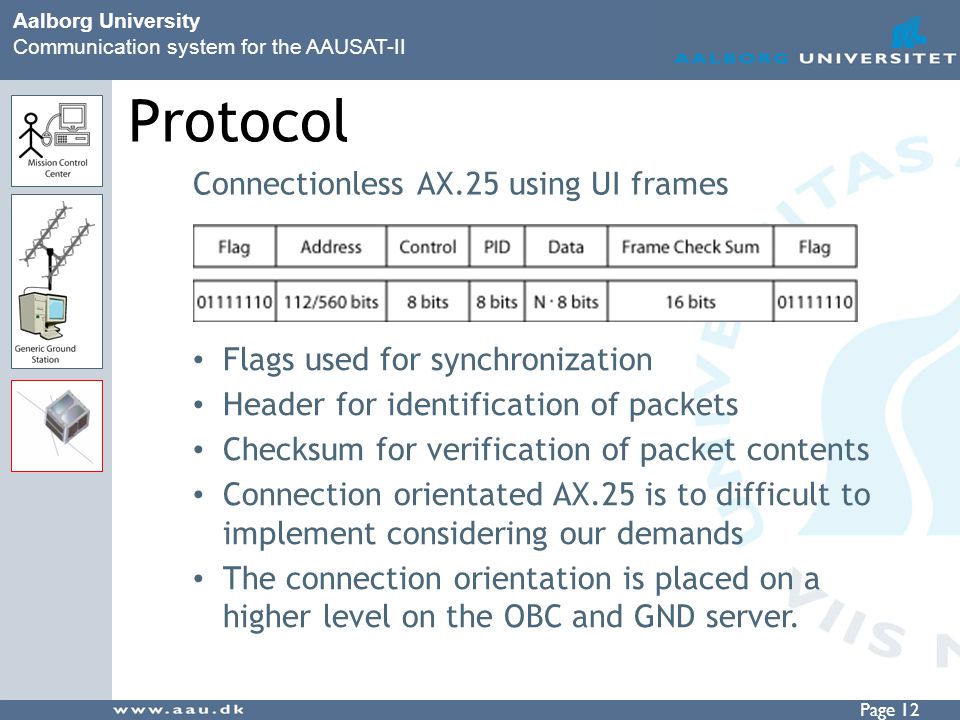 Aalborg University
Communication system for the AAUSAT-II

AALBORG UNIVERSITET

Mission Control Center

Generic Ground Station

Protocol

Connectionless AX.25 using UI frames

| Flag | Address | Control | PID | Data | Frame Check Sum | Flag |
|---|---|---|---|---|---|---|
| 01111110 | 112/560 bits | 8 bits | 8 bits | N · 8 bits | 16 bits | 01111110 |

• Flags used for synchronization
• Header for identification of packets
• Checksum for verification of packet contents
• Connection orientated AX.25 is to difficult to implement considering our demands
• The connection orientation is placed on a higher level on the OBC and GND server.

www.aau.dk

Page 12